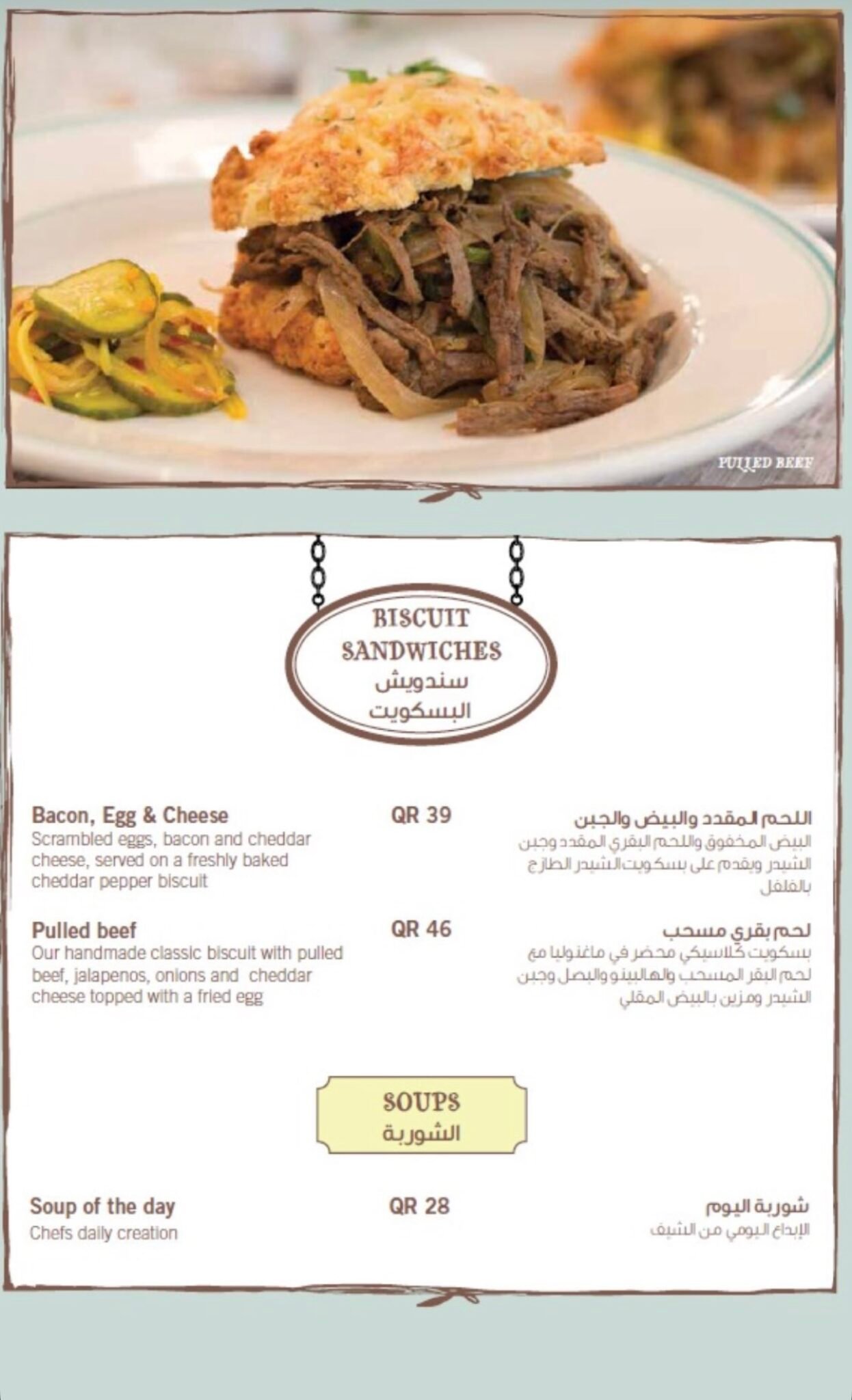 PULLED BEEF

BISCUIT SANDWICHES
سندويش البسكويت

Bacon, Egg & Cheese
Scrambled eggs, bacon and cheddar cheese, served on a freshly baked cheddar pepper biscuit

QR 39

اللحم المقدد والبيض والجبن
البيض المخفوق واللحم البقري المقدد وجبن الشيدر ويقدم على بسكويت الشيدر الطازج بالفلفل

Pulled beef
Our handmade classic biscuit with pulled beef, jalapenos, onions and cheddar cheese topped with a fried egg

QR 46

لحم بقري مسحب
بسكويت كلاسيكي محضر في ماغنوليا مع لحم البقر المسحب والهالبينو والبصل وجبن الشيدر ومزين بالبيض المقلي

SOUPS
الشوربة

Soup of the day
Chefs daily creation

QR 28

شوربة اليوم
الإبداع اليومي من الشيف